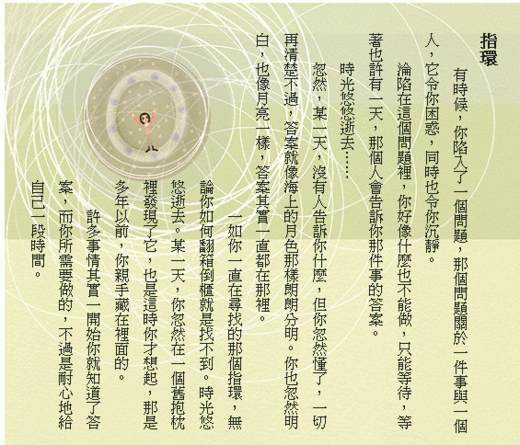 指環

有時候，你陷入了一個問題，那個問題關於一件事與一個人，它令你困惑，同時也令你沉靜。

淪陷在這個問題裡，你好像什麼也不能做，只能等待，等著也許有一天，那個人會告訴你那件事的答案。

時光悠悠逝去……

忽然，某一天，沒有人告訴你什麼，但你忽然懂了，一切再清楚不過，答案就像海上的月色那樣朗朗分明。你也忽然明白，也像月亮一樣，答案其實一直都在那裡。

一如你一直在尋找的那個指環，無論你如何翻箱倒櫃就是找不到。時光悠悠逝去。某一天，你忽然在一個舊抱枕裡發現了它，也是這時你才想起，那是多年以前，你親手藏在裡面的。

許多事情其實一開始你就知道了答案，而你所需要做的，不過是耐心地給自己一段時間。